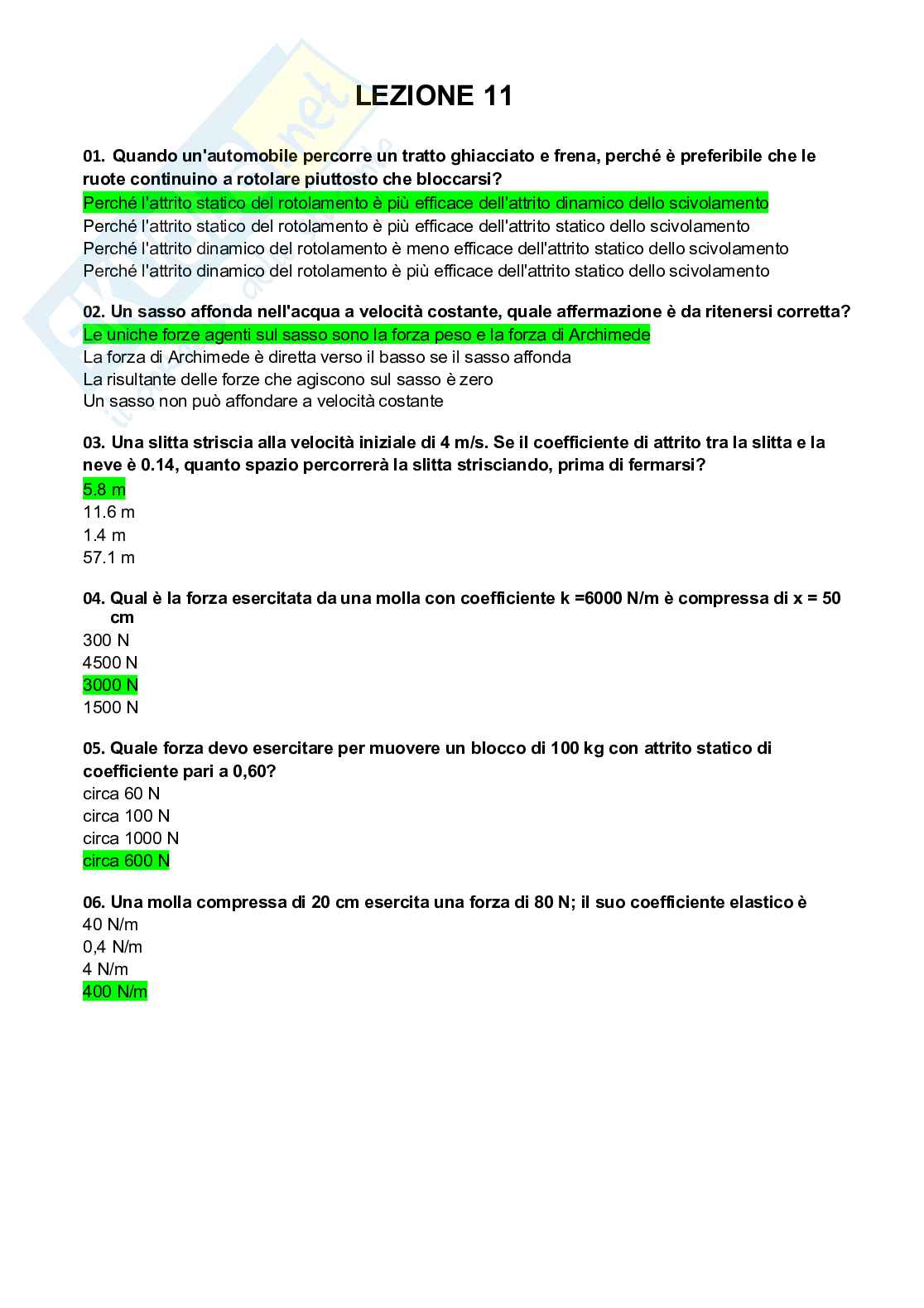 LEZIONE 11

01. Quando un'automobile percorre un tratto ghiacciato e frena, perché è preferibile che le ruote continuino a rotolare piuttosto che bloccarsi?
Perché l'attrito statico del rotolamento è più efficace dell'attrito dinamico dello scivolamento
Perché l'attrito statico del rotolamento è più efficace dell'attrito statico dello scivolamento
Perché l'attrito dinamico del rotolamento è meno efficace dell'attrito statico dello scivolamento
Perché l'attrito dinamico del rotolamento è più efficace dell'attrito statico dello scivolamento

02. Un sasso affonda nell'acqua a velocità costante, quale affermazione è da ritenersi corretta?
Le uniche forze agenti sul sasso sono la forza peso e la forza di Archimede
La forza di Archimede è diretta verso il basso se il sasso affonda
La risultante delle forze che agiscono sul sasso è zero
Un sasso non può affondare a velocità costante

03. Una slitta striscia alla velocità iniziale di 4 m/s. Se il coefficiente di attrito tra la slitta e la neve è 0.14, quanto spazio percorrerà la slitta strisciando, prima di fermarsi?
5.8 m
11.6 m
1.4 m
57.1 m

04. Qual è la forza esercitata da una molla con coefficiente k =6000 N/m è compressa di x = 50 cm
300 N
4500 N
3000 N
1500 N

05. Quale forza devo esercitare per muovere un blocco di 100 kg con attrito statico di coefficiente pari a 0,60?
circa 60 N
circa 100 N
circa 1000 N
circa 600 N

06. Una molla compressa di 20 cm esercita una forza di 80 N; il suo coefficiente elastico è
40 N/m
0,4 N/m
4 N/m
400 N/m